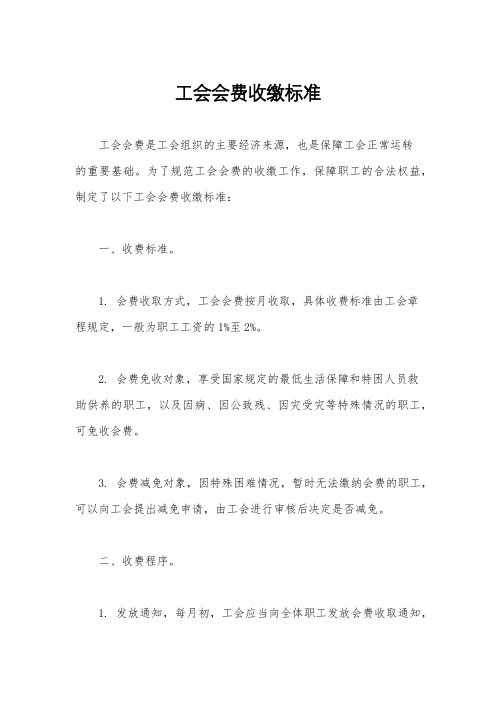 工会会费收缴标准

工会会费是工会组织的主要经济来源，也是保障工会正常运转的重要基础。为了规范工会会费的收缴工作，保障职工的合法权益，制定了以下工会会费收缴标准：

一、收费标准。

1. 会费收取方式，工会会费按月收取，具体收费标准由工会章程规定，一般为职工工资的1%至2%。

2. 会费免收对象，享受国家规定的最低生活保障和特困人员救助供养的职工，以及因病、因公致残、因灾受灾等特殊情况的职工，可免收会费。

3. 会费减免对象，因特殊困难情况，暂时无法缴纳会费的职工，可以向工会提出减免申请，由工会进行审核后决定是否减免。

二、收费程序。

1. 发放通知，每月初，工会应当向全体职工发放会费收取通知，